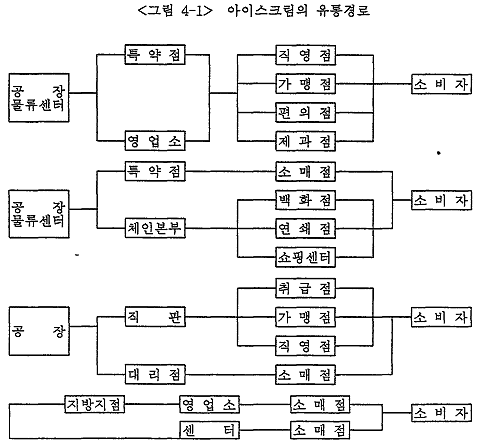 <그림 4-1> 아이스크림의 유통경로

공 장 물류센터

특 약 점

영 업 소

직 영 점

가 맹 점

편 의 점

제 과 점

소 비 자

공 장 물류센터

특 약 점

체인본부

소 매 점

백 화 점

연 쇄 점

쇼핑센터

소 비 자

공 장

직 판

대 리 점

취 급 점

가 맹 점

직 영 점

소 매 점

소 비 자

지방지점

영 업 소

센 터

소 매 점

소 매 점

소 비 자